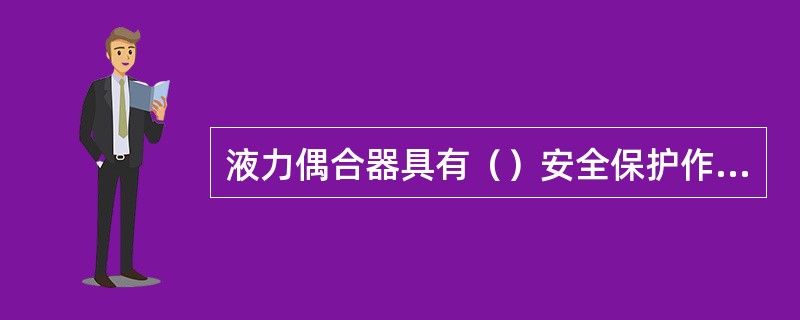 液力偶合器具有（）安全保护作...